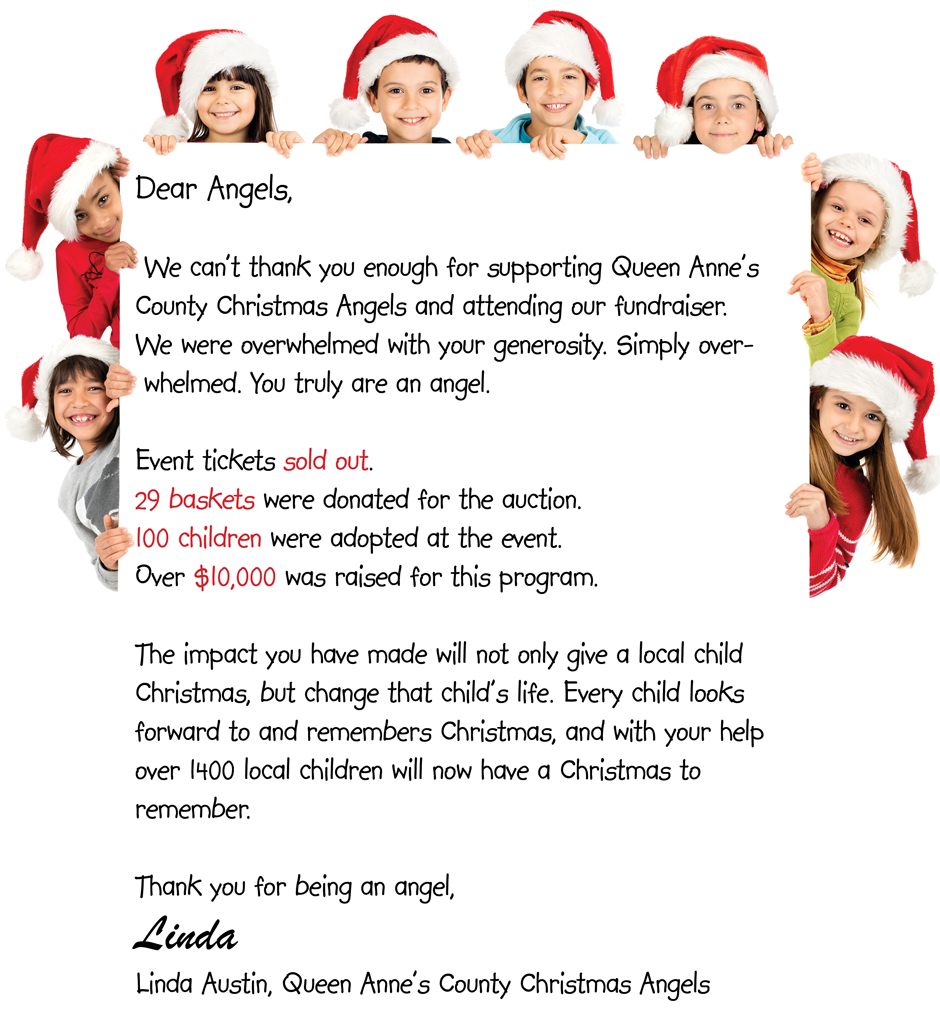 Dear Angels,

We can't thank you enough for supporting Queen Anne's County Christmas Angels and attending our fundraiser. We were overwhelmed with your generosity. Simply overwhelmed. You truly are an angel.

Event tickets sold out.
29 baskets were donated for the auction.
100 children were adopted at the event.
Over $10,000 was raised for this program.

The impact you have made will not only give a local child Christmas, but change that child's life. Every child looks forward to and remembers Christmas, and with your help over 1400 local children will now have a Christmas to remember.

Thank you for being an angel,
Linda
Linda Austin, Queen Anne's County Christmas Angels